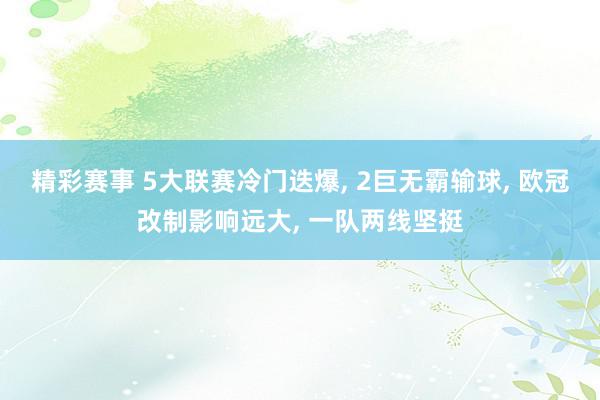 精彩赛事 5大联赛冷门迭爆, 2巨无霸输球, 欧冠改制影响远大, 一队两线坚挺